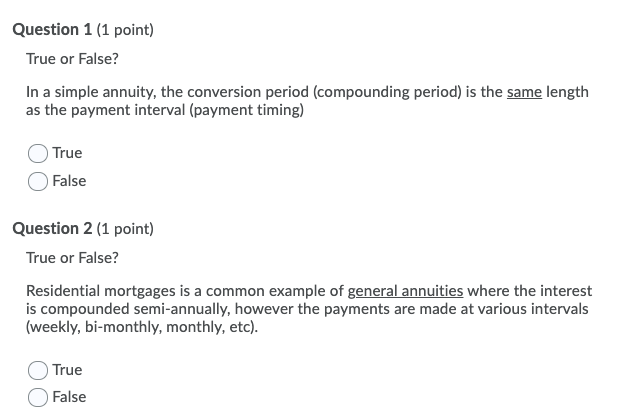 Question 1 (1 point)

True or False?

In a simple annuity, the conversion period (compounding period) is the same length as the payment interval (payment timing)

True

False

Question 2 (1 point)

True or False?

Residential mortgages is a common example of general annuities where the interest is compounded semi-annually, however the payments are made at various intervals (weekly, bi-monthly, monthly, etc).

True

False